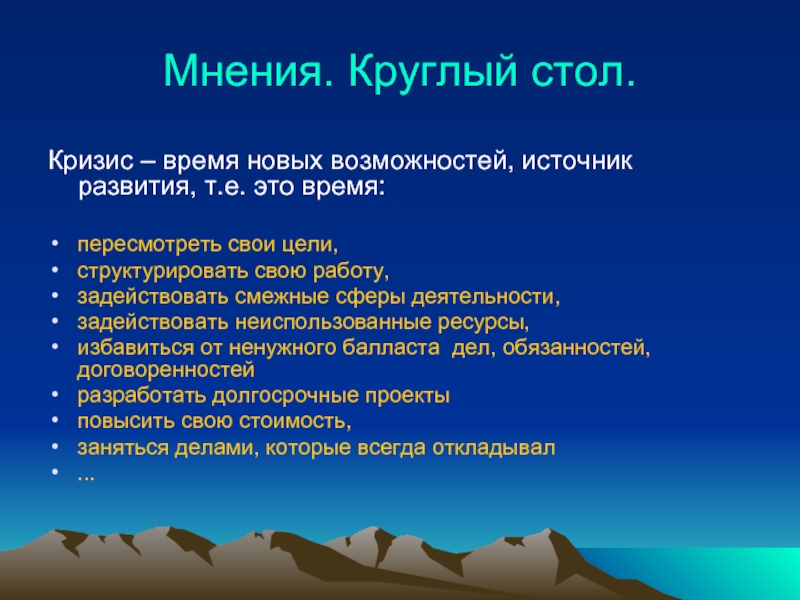 Мнения. Круглый стол.

Кризис – время новых возможностей, источник развития, т.е. это время:

• пересмотреть свои цели,
• структурировать свою работу,
• задействовать смежные сферы деятельности,
• задействовать неиспользованные ресурсы,
• избавиться от ненужного балласта дел, обязанностей, договоренностей
• разработать долгосрочные проекты
• повысить свою стоимость,
• заняться делами, которые всегда откладывал
• ...